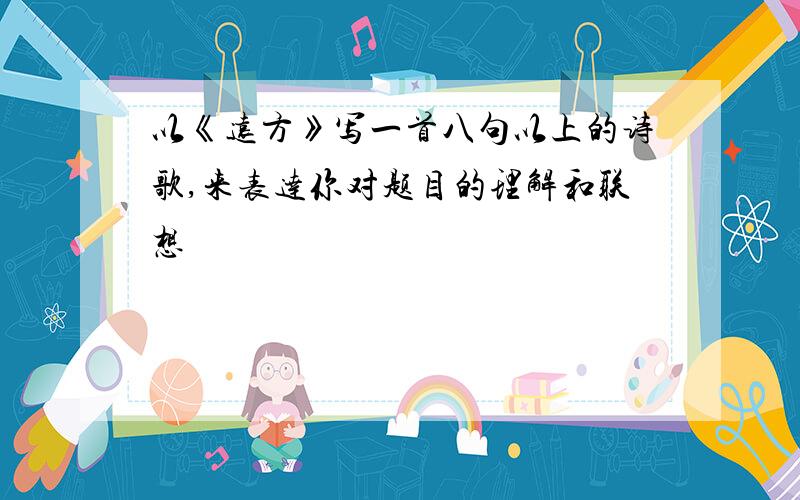 以《远方》写一首八句以上的诗歌,来表达你对题目的理解和联想